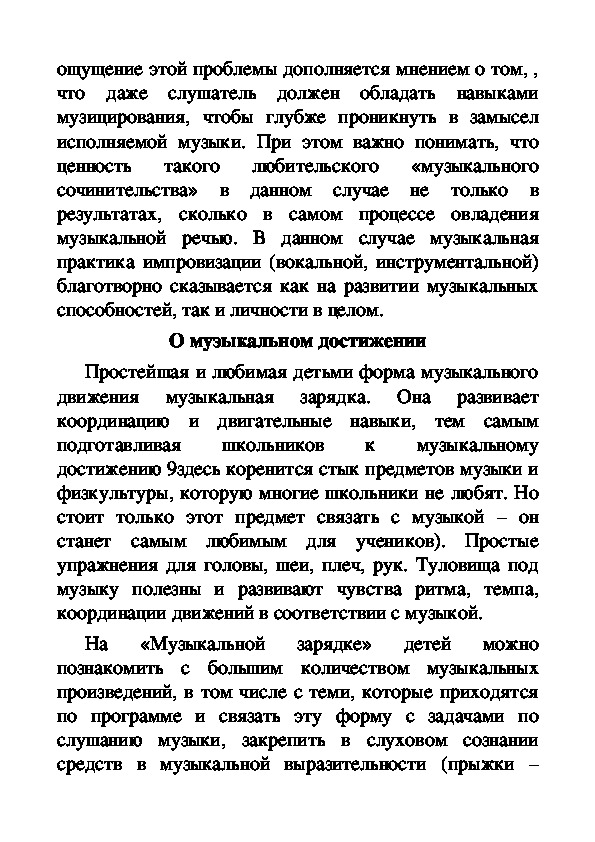 ощущение этой проблемы дополняется мнением о том, , что даже слушатель должен обладать навыками музицирования, чтобы глубже проникнуть в замысел исполняемой музыки. При этом важно понимать, что ценность такого любительского «музыкального сочинительства» в данном случае не только в результатах, сколько в самом процессе овладения музыкальной речью. В данном случае музыкальная практика импровизации (вокальной, инструментальной) благотворно сказывается как на развитии музыкальных способностей, так и личности в целом.

О музыкальном достижении

Простейшая и любимая детьми форма музыкального движения музыкальная зарядка. Она развивает координацию и двигательные навыки, тем самым подготавливая школьников к музыкальному достижению 9здесь коренится стык предметов музыки и физкультуры, которую многие школьники не любят. Но стоит только этот предмет связать с музыкой – он станет самым любимым для учеников). Простые упражнения для головы, шеи, плеч, рук. Туловища под музыку полезны и развивают чувства ритма, темпа, координации движений в соответствии с музыкой.

На «Музыкальной зарядке» детей можно познакомить с большим количеством музыкальных произведений, в том числе с теми, которые приходятся по программе и связать эту форму с задачами по слушанию музыки, закрепить в слуховом сознании средств в музыкальной выразительности (прыжки –